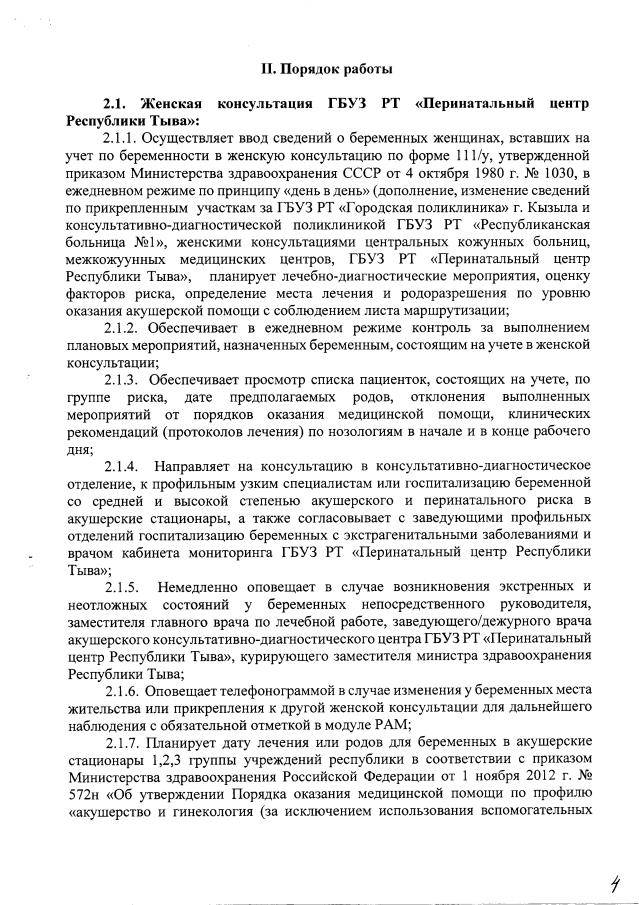 II. Порядок работы

2.1. Женская консультация ГБУЗ РТ «Перинатальный центр Республики Тыва»:

2.1.1. Осуществляет ввод сведений о беременных женщинах, вставших на учет по беременности в женскую консультацию по форме 111/у, утвержденной приказом Министерства здравоохранения СССР от 4 октября 1980 г. № 1030, в ежедневном режиме по принципу «день в день» (дополнение, изменение сведений по прикрепленным участкам за ГБУЗ РТ «Городская поликлиника» г. Кызыла и консультативно-диагностической поликлиникой ГБУЗ РТ «Республиканская больница №1», женскими консультациями центральных кожунных больниц, межкожуунных медицинских центров, ГБУЗ РТ «Перинатальный центр Республики Тыва», планирует лечебно-диагностические мероприятия, оценку факторов риска, определение места лечения и родоразрешения по уровню оказания акушерской помощи с соблюдением листа маршрутизации;

2.1.2. Обеспечивает в ежедневном режиме контроль за выполнением плановых мероприятий, назначенных беременным, состоящим на учете в женской консультации;

2.1.3. Обеспечивает просмотр списка пациенток, состоящих на учете, по группе риска, дате предполагаемых родов, отклонения выполненных мероприятий от порядков оказания медицинской помощи, клинических рекомендаций (протоколов лечения) по нозологиям в начале и в конце рабочего дня;

2.1.4. Направляет на консультацию в консультативно-диагностическое отделение, к профильным узким специалистам или госпитализацию беременной со средней и высокой степенью акушерского и перинатального риска в акушерские стационары, а также согласовывает с заведующими профильных отделений госпитализацию беременных с экстрагенитальными заболеваниями и врачом кабинета мониторинга ГБУЗ РТ «Перинатальный центр Республики Тыва»;

2.1.5. Немедленно оповещает в случае возникновения экстренных и неотложных состояний у беременных непосредственного руководителя, заместителя главного врача по лечебной работе, заведующего/дежурного врача акушерского консультативно-диагностического центра ГБУЗ РТ «Перинатальный центр Республики Тыва», курирующего заместителя министра здравоохранения Республики Тыва;

2.1.6. Оповещает телефонограммой в случае изменения у беременных места жительства или прикрепления к другой женской консультации для дальнейшего наблюдения с обязательной отметкой в модуле РАМ;

2.1.7. Планирует дату лечения или родов для беременных в акушерские стационары 1,2,3 группы учреждений республики в соответствии с приказом Министерства здравоохранения Российской Федерации от 1 ноября 2012 г. № 572н «Об утверждении Порядка оказания медицинской помощи по профилю «акушерство и гинекология (за исключением использования вспомогательных

4